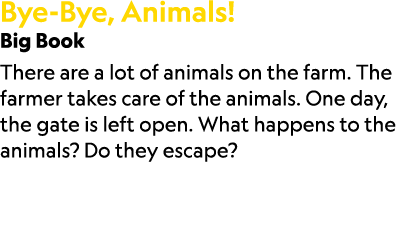 Bye-Bye, Animals!
Big Book

There are a lot of animals on the farm. The farmer takes care of the animals. One day, the gate is left open. What happens to the animals? Do they escape?